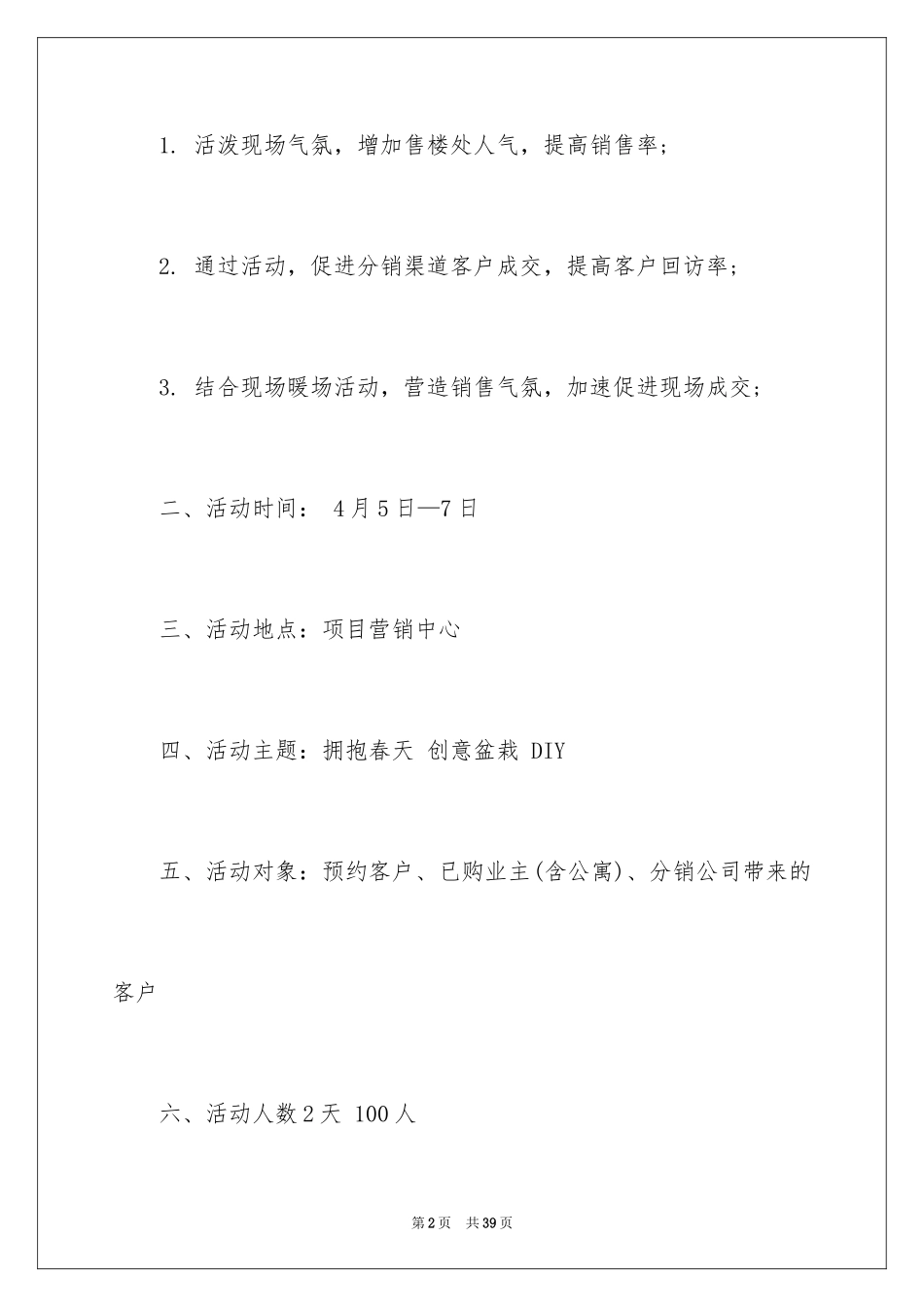 1. 活泼现场气氛，增加售楼处人气，提高销售率；

2. 通过活动，促进分销渠道客户成交，提高客户回访率；

3. 结合现场暖场活动，营造销售气氛，加速促进现场成交；

二、活动时间： 4月5日—7日

三、活动地点：项目营销中心

四、活动主题：拥抱春天 创意盆栽 DIY

五、活动对象：预约客户、已购业主(含公寓)、分销公司带来的客户

六、活动人数2天 100人

第2页 共39页